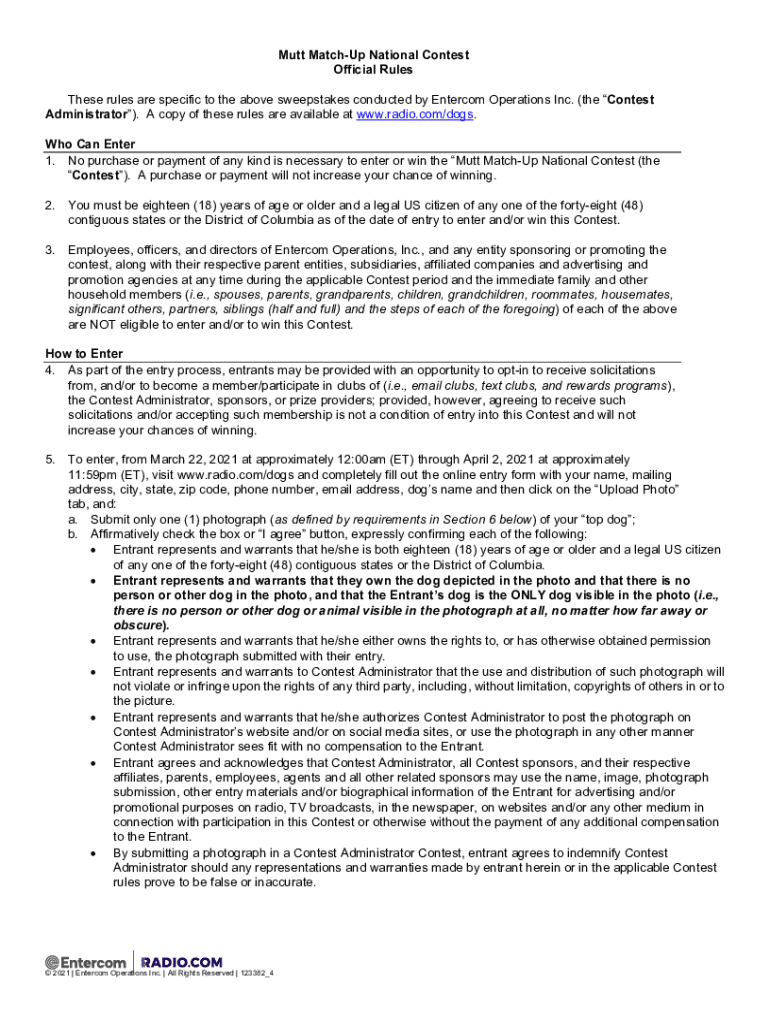 Mutt Match-Up National Contest
Official Rules

These rules are specific to the above sweepstakes conducted by Entercom Operations Inc. (the "Contest Administrator"). A copy of these rules are available at www.radio.com/dogs.

Who Can Enter
1. No purchase or payment of any kind is necessary to enter or win the "Mutt Match-Up National Contest (the "Contest"). A purchase or payment will not increase your chance of winning.

2. You must be eighteen (18) years of age or older and a legal US citizen of any one of the forty-eight (48) contiguous states or the District of Columbia as of the date of entry to enter and/or win this Contest.

3. Employees, officers, and directors of Entercom Operations, Inc., and any entity sponsoring or promoting the contest, along with their respective parent entities, subsidiaries, affiliated companies and advertising and promotion agencies at any time during the applicable Contest period and the immediate family and other household members (i.e., spouses, parents, grandparents, children, grandchildren, roommates, housemates, significant others, partners, siblings (half and full) and the steps of each of the foregoing) of each of the above are NOT eligible to enter and/or to win this Contest.

How to Enter
4. As part of the entry process, entrants may be provided with an opportunity to opt-in to receive solicitations from, and/or to become a member/participate in clubs of (i.e., email clubs, text clubs, and rewards programs), the Contest Administrator, sponsors, or prize providers; provided, however, agreeing to receive such solicitations and/or accepting such membership is not a condition of entry into this Contest and will not increase your chances of winning.

5. To enter, from March 22, 2021 at approximately 12:00am (ET) through April 2, 2021 at approximately 11:59pm (ET), visit www.radio.com/dogs and completely fill out the online entry form with your name, mailing address, city, state, zip code, phone number, email address, dog's name and then click on the "Upload Photo" tab, and:
a. Submit only one (1) photograph (as defined by requirements in Section 6 below) of your "top dog";
b. Affirmatively check the box or "I agree" button, expressly confirming each of the following:
• Entrant represents and warrants that he/she is both eighteen (18) years of age or older and a legal US citizen of any one of the forty-eight (48) contiguous states or the District of Columbia.
• Entrant represents and warrants that they own the dog depicted in the photo and that there is no person or other dog in the photo, and that the Entrant's dog is the ONLY dog visible in the photo (i.e., there is no person or other dog or animal visible in the photograph at all, no matter how far away or obscure).
• Entrant represents and warrants that he/she either owns the rights to, or has otherwise obtained permission to use, the photograph submitted with their entry.
• Entrant represents and warrants to Contest Administrator that the use and distribution of such photograph will not violate or infringe upon the rights of any third party, including, without limitation, copyrights of others in or to the picture.
• Entrant represents and warrants that he/she authorizes Contest Administrator to post the photograph on Contest Administrator's website and/or on social media sites, or use the photograph in any other manner Contest Administrator sees fit with no compensation to the Entrant.
• Entrant agrees and acknowledges that Contest Administrator, all Contest sponsors, and their respective affiliates, parents, employees, agents and all other related sponsors may use the name, image, photograph submission, other entry materials and/or biographical information of the Entrant for advertising and/or promotional purposes on radio, TV broadcasts, in the newspaper, on websites and/or any other medium in connection with participation in this Contest or otherwise without the payment of any additional compensation to the Entrant.
• By submitting a photograph in a Contest Administrator Contest, entrant agrees to indemnify Contest Administrator should any representations and warranties made by entrant herein or in the applicable Contest rules prove to be false or inaccurate.

Entercom | RADIO.COM
© 2021 | Entercom Operations Inc. | All Rights Reserved | 123382_4